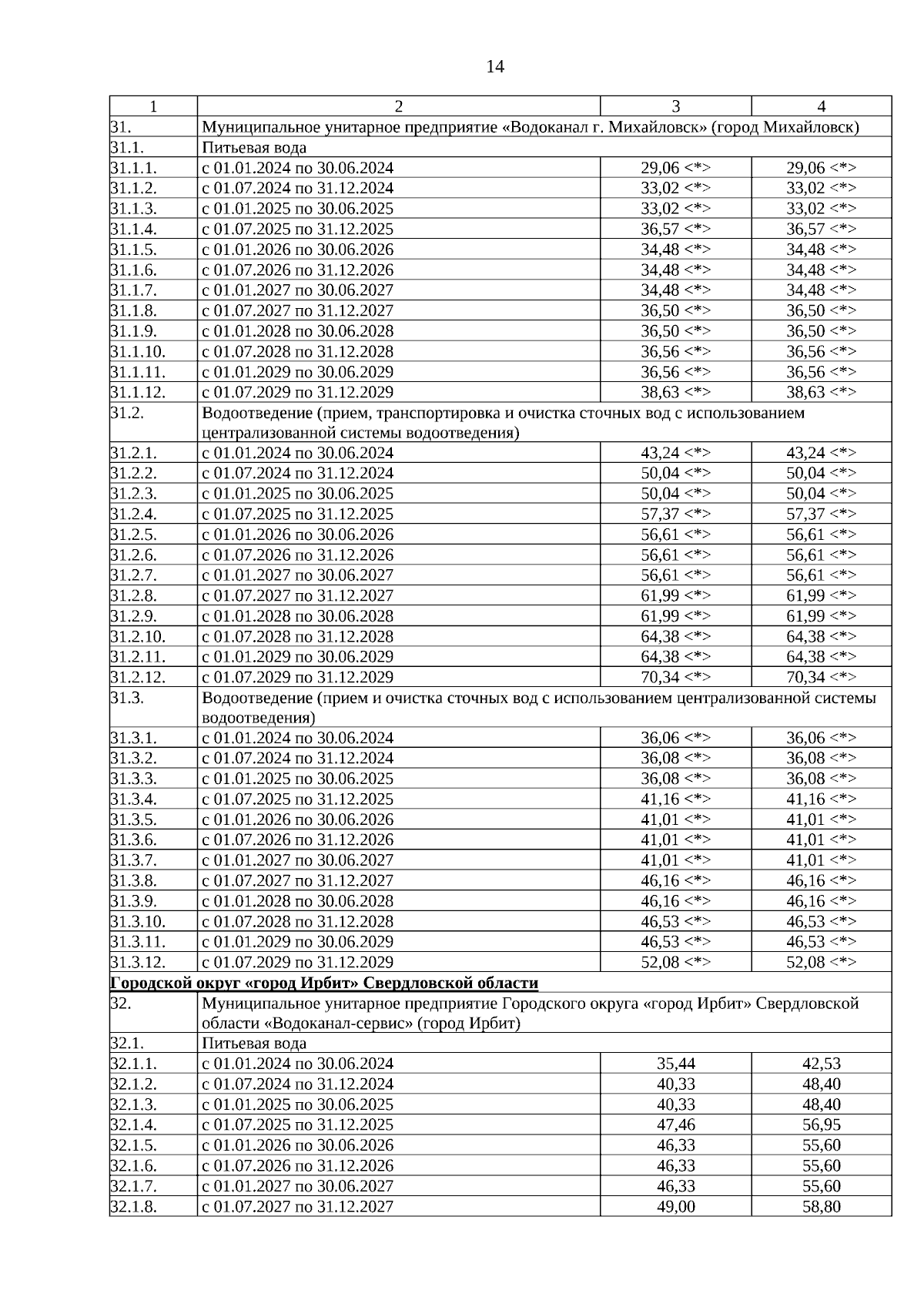 14

| 1 | 2 | 3 | 4 |
|---|---|---|---|
| 31. | Муниципальное унитарное предприятие «Водоканал г. Михайловск» (город Михайловск) | | |
| 31.1. | Питьевая вода | | |
| 31.1.1. | с 01.01.2024 по 30.06.2024 | 29,06 <*> | 29,06 <*> |
| 31.1.2. | с 01.07.2024 по 31.12.2024 | 33,02 <*> | 33,02 <*> |
| 31.1.3. | с 01.01.2025 по 30.06.2025 | 33,02 <*> | 33,02 <*> |
| 31.1.4. | с 01.07.2025 по 31.12.2025 | 36,57 <*> | 36,57 <*> |
| 31.1.5. | с 01.01.2026 по 30.06.2026 | 34,48 <*> | 34,48 <*> |
| 31.1.6. | с 01.07.2026 по 31.12.2026 | 34,48 <*> | 34,48 <*> |
| 31.1.7. | с 01.01.2027 по 30.06.2027 | 34,48 <*> | 34,48 <*> |
| 31.1.8. | с 01.07.2027 по 31.12.2027 | 36,50 <*> | 36,50 <*> |
| 31.1.9. | с 01.01.2028 по 30.06.2028 | 36,50 <*> | 36,50 <*> |
| 31.1.10. | с 01.07.2028 по 31.12.2028 | 36,56 <*> | 36,56 <*> |
| 31.1.11. | с 01.01.2029 по 30.06.2029 | 36,56 <*> | 36,56 <*> |
| 31.1.12. | с 01.07.2029 по 31.12.2029 | 38,63 <*> | 38,63 <*> |
| 31.2. | Водоотведение (прием, транспортировка и очистка сточных вод с использованием централизованной системы водоотведения) | | |
| 31.2.1. | с 01.01.2024 по 30.06.2024 | 43,24 <*> | 43,24 <*> |
| 31.2.2. | с 01.07.2024 по 31.12.2024 | 50,04 <*> | 50,04 <*> |
| 31.2.3. | с 01.01.2025 по 30.06.2025 | 50,04 <*> | 50,04 <*> |
| 31.2.4. | с 01.07.2025 по 31.12.2025 | 57,37 <*> | 57,37 <*> |
| 31.2.5. | с 01.01.2026 по 30.06.2026 | 56,61 <*> | 56,61 <*> |
| 31.2.6. | с 01.07.2026 по 31.12.2026 | 56,61 <*> | 56,61 <*> |
| 31.2.7. | с 01.01.2027 по 30.06.2027 | 56,61 <*> | 56,61 <*> |
| 31.2.8. | с 01.07.2027 по 31.12.2027 | 61,99 <*> | 61,99 <*> |
| 31.2.9. | с 01.01.2028 по 30.06.2028 | 61,99 <*> | 61,99 <*> |
| 31.2.10. | с 01.07.2028 по 31.12.2028 | 64,38 <*> | 64,38 <*> |
| 31.2.11. | с 01.01.2029 по 30.06.2029 | 64,38 <*> | 64,38 <*> |
| 31.2.12. | с 01.07.2029 по 31.12.2029 | 70,34 <*> | 70,34 <*> |
| 31.3. | Водоотведение (прием и очистка сточных вод с использованием централизованной системы водоотведения) | | |
| 31.3.1. | с 01.01.2024 по 30.06.2024 | 36,06 <*> | 36,06 <*> |
| 31.3.2. | с 01.07.2024 по 31.12.2024 | 36,08 <*> | 36,08 <*> |
| 31.3.3. | с 01.01.2025 по 30.06.2025 | 36,08 <*> | 36,08 <*> |
| 31.3.4. | с 01.07.2025 по 31.12.2025 | 41,16 <*> | 41,16 <*> |
| 31.3.5. | с 01.01.2026 по 30.06.2026 | 41,01 <*> | 41,01 <*> |
| 31.3.6. | с 01.07.2026 по 31.12.2026 | 41,01 <*> | 41,01 <*> |
| 31.3.7. | с 01.01.2027 по 30.06.2027 | 41,01 <*> | 41,01 <*> |
| 31.3.8. | с 01.07.2027 по 31.12.2027 | 46,16 <*> | 46,16 <*> |
| 31.3.9. | с 01.01.2028 по 30.06.2028 | 46,16 <*> | 46,16 <*> |
| 31.3.10. | с 01.07.2028 по 31.12.2028 | 46,53 <*> | 46,53 <*> |
| 31.3.11. | с 01.01.2029 по 30.06.2029 | 46,53 <*> | 46,53 <*> |
| 31.3.12. | с 01.07.2029 по 31.12.2029 | 52,08 <*> | 52,08 <*> |
| Городской округ «город Ирбит» Свердловской области | | | |
| 32. | Муниципальное унитарное предприятие Городского округа «город Ирбит» Свердловской области «Водоканал-сервис» (город Ирбит) | | |
| 32.1. | Питьевая вода | | |
| 32.1.1. | с 01.01.2024 по 30.06.2024 | 35,44 | 42,53 |
| 32.1.2. | с 01.07.2024 по 31.12.2024 | 40,33 | 48,40 |
| 32.1.3. | с 01.01.2025 по 30.06.2025 | 40,33 | 48,40 |
| 32.1.4. | с 01.07.2025 по 31.12.2025 | 47,46 | 56,95 |
| 32.1.5. | с 01.01.2026 по 30.06.2026 | 46,33 | 55,60 |
| 32.1.6. | с 01.07.2026 по 31.12.2026 | 46,33 | 55,60 |
| 32.1.7. | с 01.01.2027 по 30.06.2027 | 46,33 | 55,60 |
| 32.1.8. | с 01.07.2027 по 31.12.2027 | 49,00 | 58,80 |